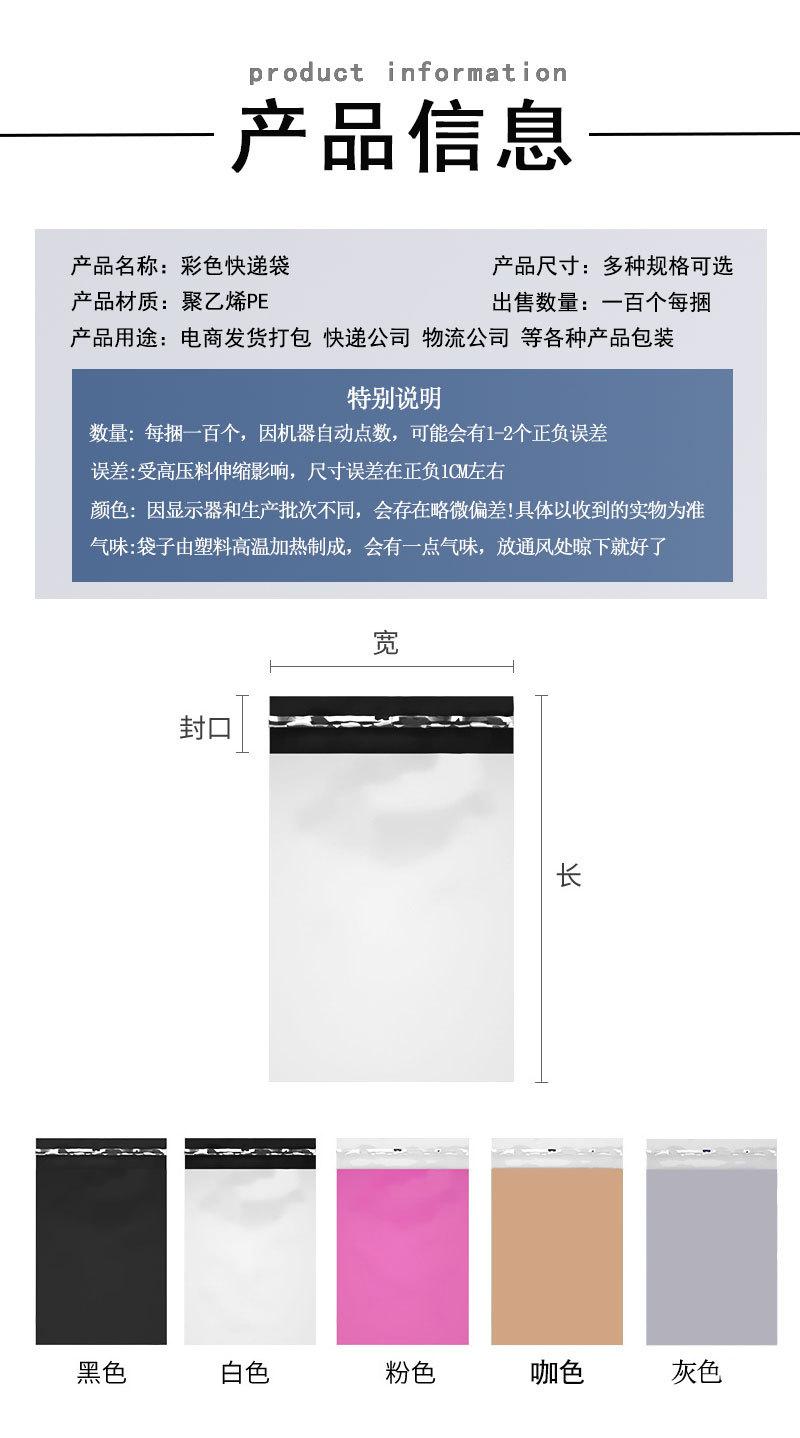 product information

产品信息

产品名称：彩色快递袋 产品尺寸：多种规格可选

产品材质：聚乙烯PE 出售数量：一百个每捆

产品用途：电商发货打包 快递公司 物流公司 等各种产品包装

特别说明

数量：每捆一百个，因机器自动点数，可能会有1-2个正负误差

误差：受高压料伸缩影响，尺寸误差在正负1CM左右

颜色：因显示器和生产批次不同，会存在略微偏差!具体以收到的实物为准

气味：袋子由塑料高温加热制成，会有一点气味，放通风处晾下就好了

宽

封口

长

黑色 白色 粉色 咖色 灰色